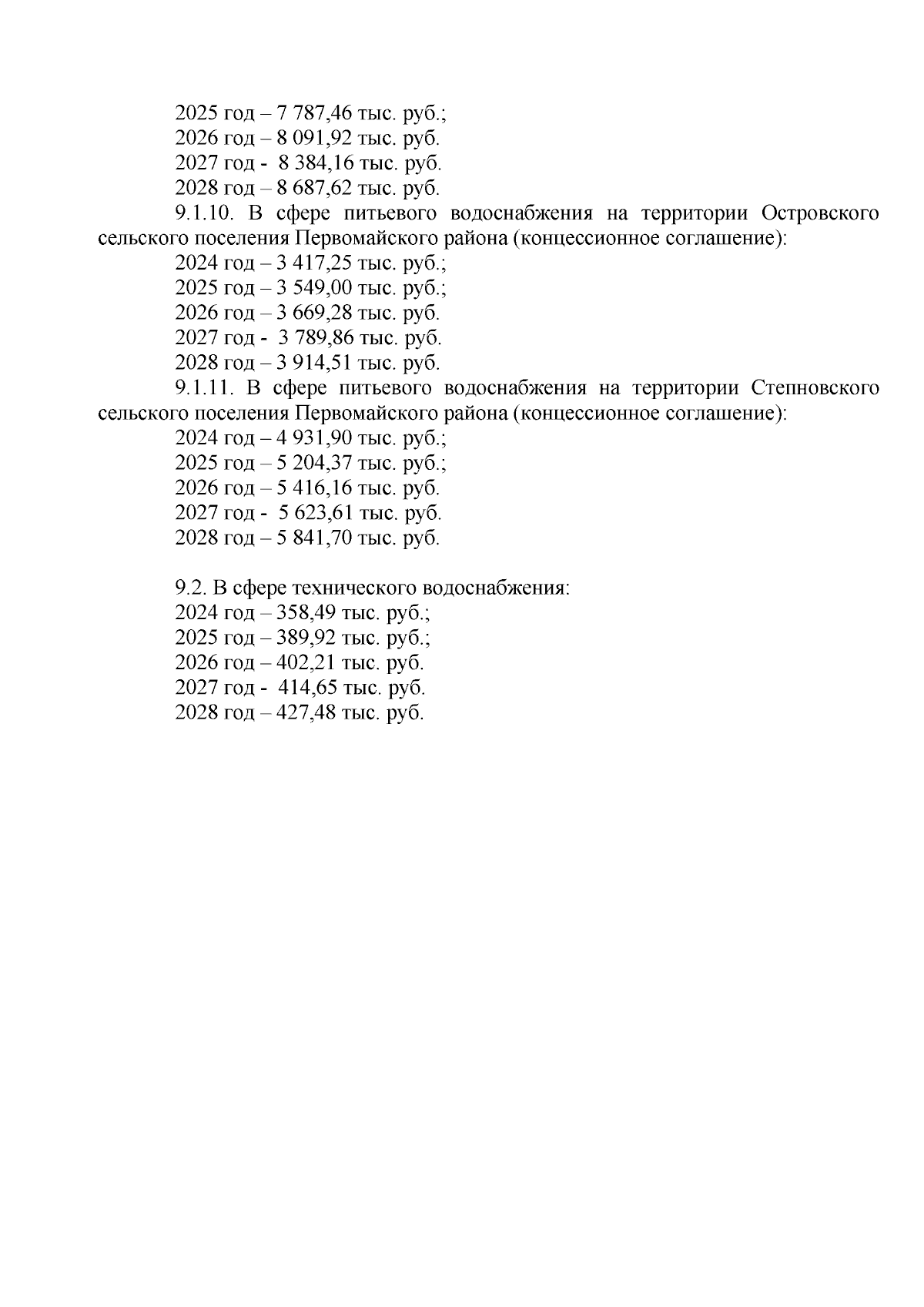 2025 год – 7 787,46 тыс. руб.;
2026 год – 8 091,92 тыс. руб.
2027 год - 8 384,16 тыс. руб.
2028 год – 8 687,62 тыс. руб.

9.1.10. В сфере питьевого водоснабжения на территории Островского сельского поселения Первомайского района (концессионное соглашение):
2024 год – 3 417,25 тыс. руб.;
2025 год – 3 549,00 тыс. руб.;
2026 год – 3 669,28 тыс. руб.
2027 год - 3 789,86 тыс. руб.
2028 год – 3 914,51 тыс. руб.

9.1.11. В сфере питьевого водоснабжения на территории Степновского сельского поселения Первомайского района (концессионное соглашение):
2024 год – 4 931,90 тыс. руб.;
2025 год – 5 204,37 тыс. руб.;
2026 год – 5 416,16 тыс. руб.
2027 год - 5 623,61 тыс. руб.
2028 год – 5 841,70 тыс. руб.

9.2. В сфере технического водоснабжения:
2024 год – 358,49 тыс. руб.;
2025 год – 389,92 тыс. руб.;
2026 год – 402,21 тыс. руб.
2027 год - 414,65 тыс. руб.
2028 год – 427,48 тыс. руб.